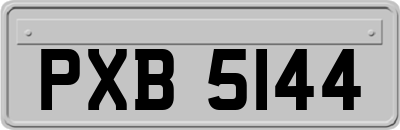 PXB 5144